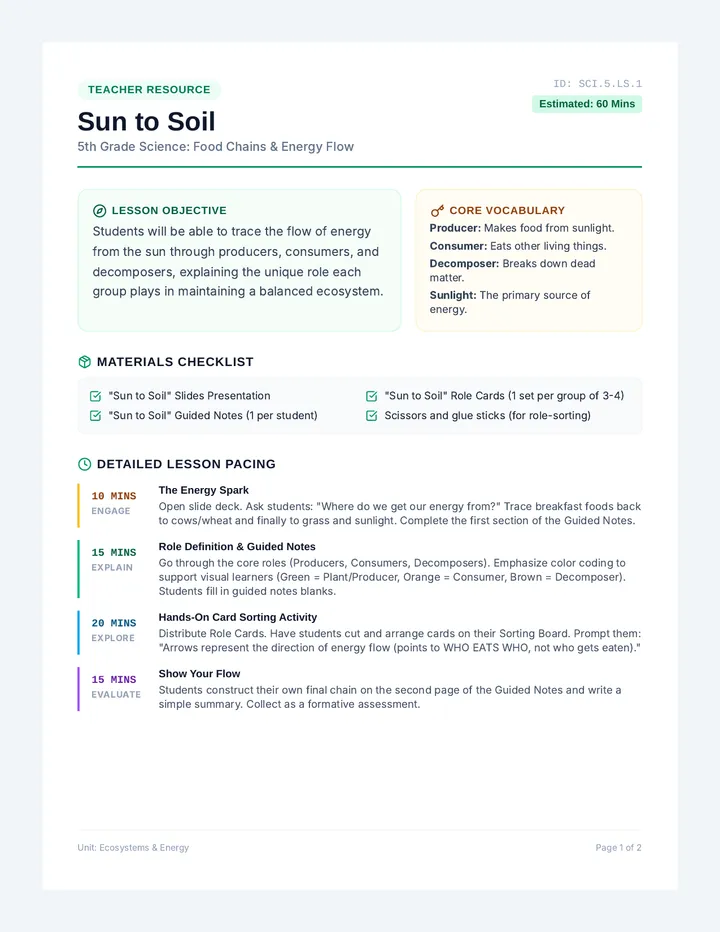 TEACHER RESOURCE

ID: SCI.5.LS.1

Estimated: 60 Mins

Sun to Soil

5th Grade Science: Food Chains & Energy Flow

LESSON OBJECTIVE

Students will be able to trace the flow of energy from the sun through producers, consumers, and decomposers, explaining the unique role each group plays in maintaining a balanced ecosystem.

CORE VOCABULARY

Producer: Makes food from sunlight.

Consumer: Eats other living things.

Decomposer: Breaks down dead matter.

Sunlight: The primary source of energy.

MATERIALS CHECKLIST

☑ "Sun to Soil" Slides Presentation

☑ "Sun to Soil" Guided Notes (1 per student)

☑ "Sun to Soil" Role Cards (1 set per group of 3-4)

☑ Scissors and glue sticks (for role-sorting)

DETAILED LESSON PACING

10 MINS
ENGAGE

The Energy Spark

Open slide deck. Ask students: "Where do we get our energy from?" Trace breakfast foods back to cows/wheat and finally to grass and sunlight. Complete the first section of the Guided Notes.

15 MINS
EXPLAIN

Role Definition & Guided Notes

Go through the core roles (Producers, Consumers, Decomposers). Emphasize color coding to support visual learners (Green = Plant/Producer, Orange = Consumer, Brown = Decomposer). Students fill in guided notes blanks.

20 MINS
EXPLORE

Hands-On Card Sorting Activity

Distribute Role Cards. Have students cut and arrange cards on their Sorting Board. Prompt them: "Arrows represent the direction of energy flow (points to WHO EATS WHO, not who gets eaten)."

15 MINS
EVALUATE

Show Your Flow

Students construct their own final chain on the second page of the Guided Notes and write a simple summary. Collect as a formative assessment.

Unit: Ecosystems & Energy

Page 1 of 2